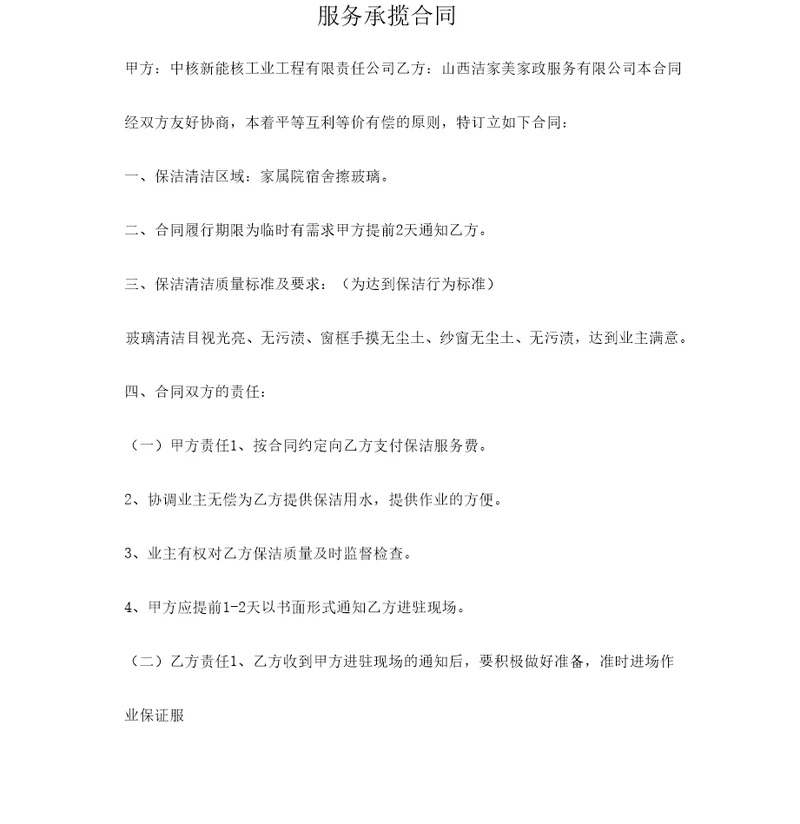 服务承揽合同

甲方：中核新能核工业工程有限责任公司乙方：山西洁家美家政服务有限公司本合同经双方友好协商，本着平等互利等价有偿的原则，特订立如下合同：

一、保洁清洁区域：家属院宿舍擦玻璃。

二、合同履行期限为临时有需求甲方提前2天通知乙方。

三、保洁清洁质量标准及要求：（为达到保洁行为标准）

玻璃清洁目视光亮、无污渍、窗框手摸无尘土、纱窗无尘土、无污渍，达到业主满意。

四、合同双方的责任：

（一）甲方责任1、按合同约定向乙方支付保洁服务费。

2、协调业主无偿为乙方提供保洁用水，提供作业的方便。

3、业主有权对乙方保洁质量及时监督检查。

4、甲方应提前1-2天以书面形式通知乙方进驻现场。

（二）乙方责任1、乙方收到甲方进驻现场的通知后，要积极做好准备，准时进场作业保证服